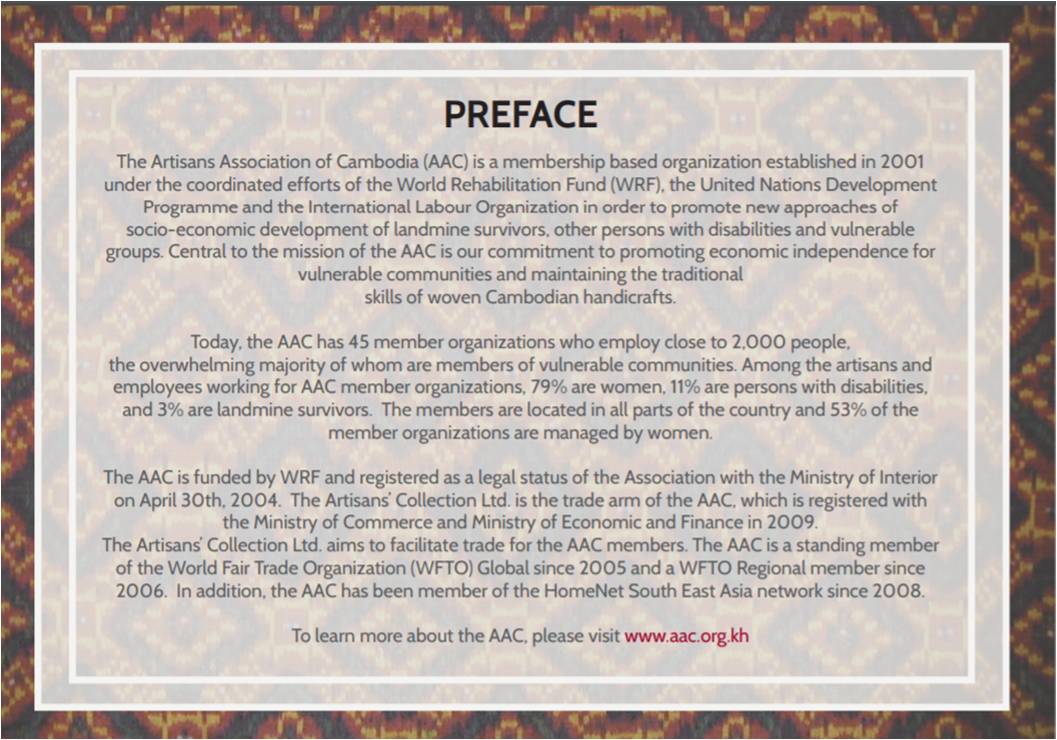 PREFACE

The Artisans Association of Cambodia (AAC) is a membership based organization established in 2001 under the coordinated efforts of the World Rehabilitation Fund (WRF), the United Nations Development Programme and the International Labour Organization in order to promote new approaches of socio-economic development of landmine survivors, other persons with disabilities and vulnerable groups. Central to the mission of the AAC is our commitment to promoting economic independence for vulnerable communities and maintaining the traditional skills of woven Cambodian handicrafts.

Today, the AAC has 45 member organizations who employ close to 2,000 people, the overwhelming majority of whom are members of vulnerable communities. Among the artisans and employees working for AAC member organizations, 79% are women, 11% are persons with disabilities, and 3% are landmine survivors. The members are located in all parts of the country and 53% of the member organizations are managed by women.

The AAC is funded by WRF and registered as a legal status of the Association with the Ministry of Interior on April 30th, 2004. The Artisans' Collection Ltd. is the trade arm of the AAC, which is registered with the Ministry of Commerce and Ministry of Economic and Finance in 2009.
The Artisans' Collection Ltd. aims to facilitate trade for the AAC members. The AAC is a standing member of the World Fair Trade Organization (WFTO) Global since 2005 and a WFTO Regional member since 2006. In addition, the AAC has been member of the HomeNet South East Asia network since 2008.

To learn more about the AAC, please visit www.aac.org.kh